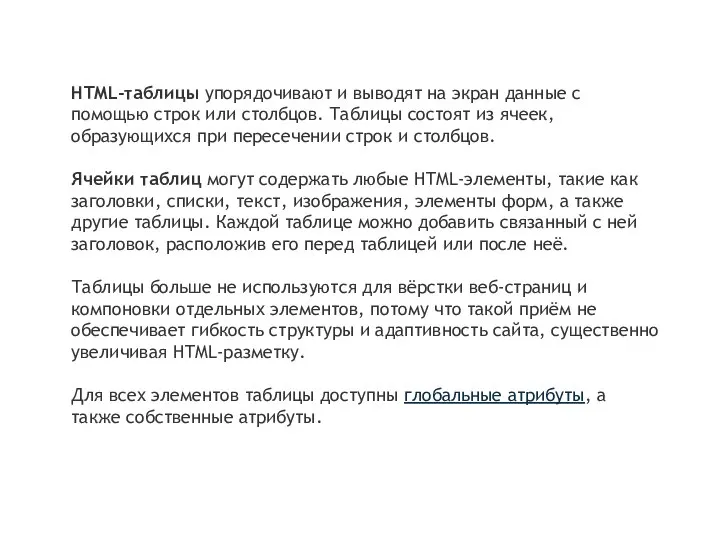 HTML-таблицы упорядочивают и выводят на экран данные с помощью строк или столбцов. Таблицы состоят из ячеек, образующихся при пересечении строк и столбцов.

Ячейки таблиц могут содержать любые HTML-элементы, такие как заголовки, списки, текст, изображения, элементы форм, а также другие таблицы. Каждой таблице можно добавить связанный с ней заголовок, расположив его перед таблицей или после неё.

Таблицы больше не используются для вёрстки веб-страниц и компоновки отдельных элементов, потому что такой приём не обеспечивает гибкость структуры и адаптивность сайта, существенно увеличивая HTML-разметку.

Для всех элементов таблицы доступны глобальные атрибуты, а также собственные атрибуты.